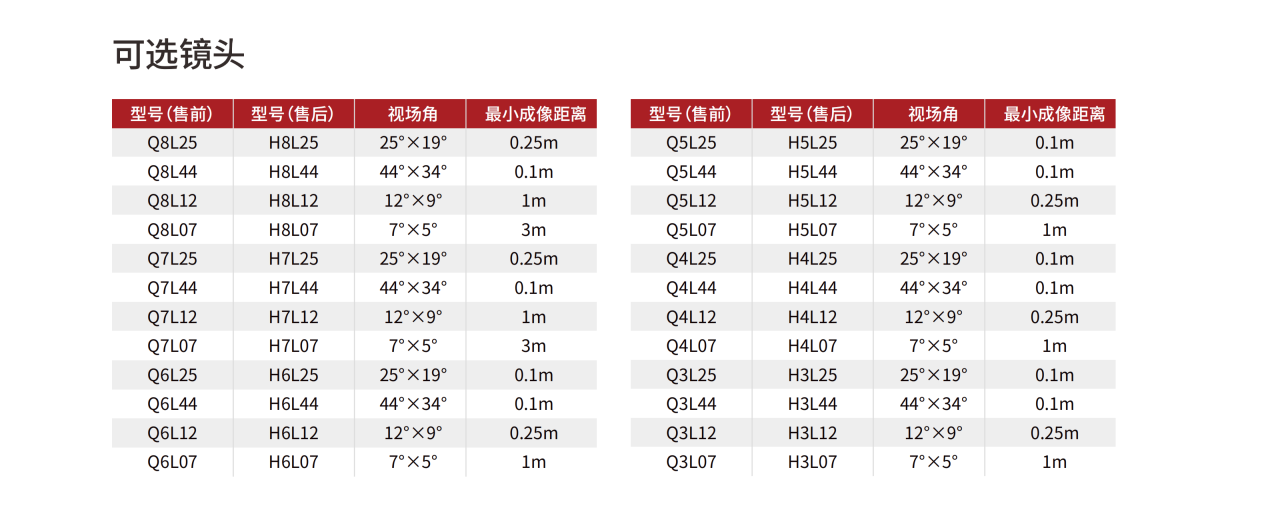 可选镜头

| 型号(售前) | 型号(售后) | 视场角 | 最小成像距离 |
|---|---|---|---|
| Q8L25 | H8L25 | 25°×19° | 0.25m |
| Q8L44 | H8L44 | 44°×34° | 0.1m |
| Q8L12 | H8L12 | 12°×9° | 1m |
| Q8L07 | H8L07 | 7°×5° | 3m |
| Q7L25 | H7L25 | 25°×19° | 0.25m |
| Q7L44 | H7L44 | 44°×34° | 0.1m |
| Q7L12 | H7L12 | 12°×9° | 1m |
| Q7L07 | H7L07 | 7°×5° | 3m |
| Q6L25 | H6L25 | 25°×19° | 0.1m |
| Q6L44 | H6L44 | 44°×34° | 0.1m |
| Q6L12 | H6L12 | 12°×9° | 0.25m |
| Q6L07 | H6L07 | 7°×5° | 1m |

| 型号(售前) | 型号(售后) | 视场角 | 最小成像距离 |
|---|---|---|---|
| Q5L25 | H5L25 | 25°×19° | 0.1m |
| Q5L44 | H5L44 | 44°×34° | 0.1m |
| Q5L12 | H5L12 | 12°×9° | 0.25m |
| Q5L07 | H5L07 | 7°×5° | 1m |
| Q4L25 | H4L25 | 25°×19° | 0.1m |
| Q4L44 | H4L44 | 44°×34° | 0.1m |
| Q4L12 | H4L12 | 12°×9° | 0.25m |
| Q4L07 | H4L07 | 7°×5° | 1m |
| Q3L25 | H3L25 | 25°×19° | 0.1m |
| Q3L44 | H3L44 | 44°×34° | 0.1m |
| Q3L12 | H3L12 | 12°×9° | 0.25m |
| Q3L07 | H3L07 | 7°×5° | 1m |